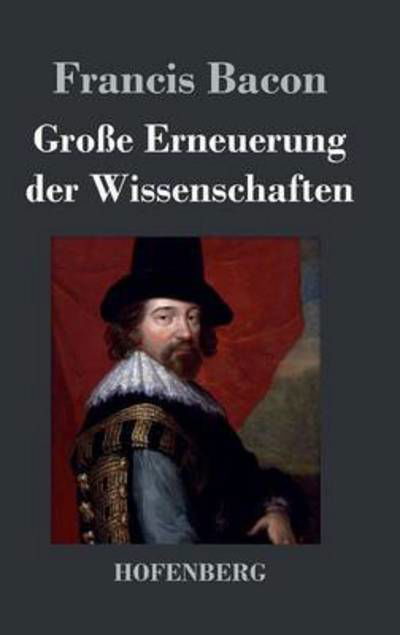 Francis Bacon

Große Erneuerung der Wissenschaften

HOFENBERG